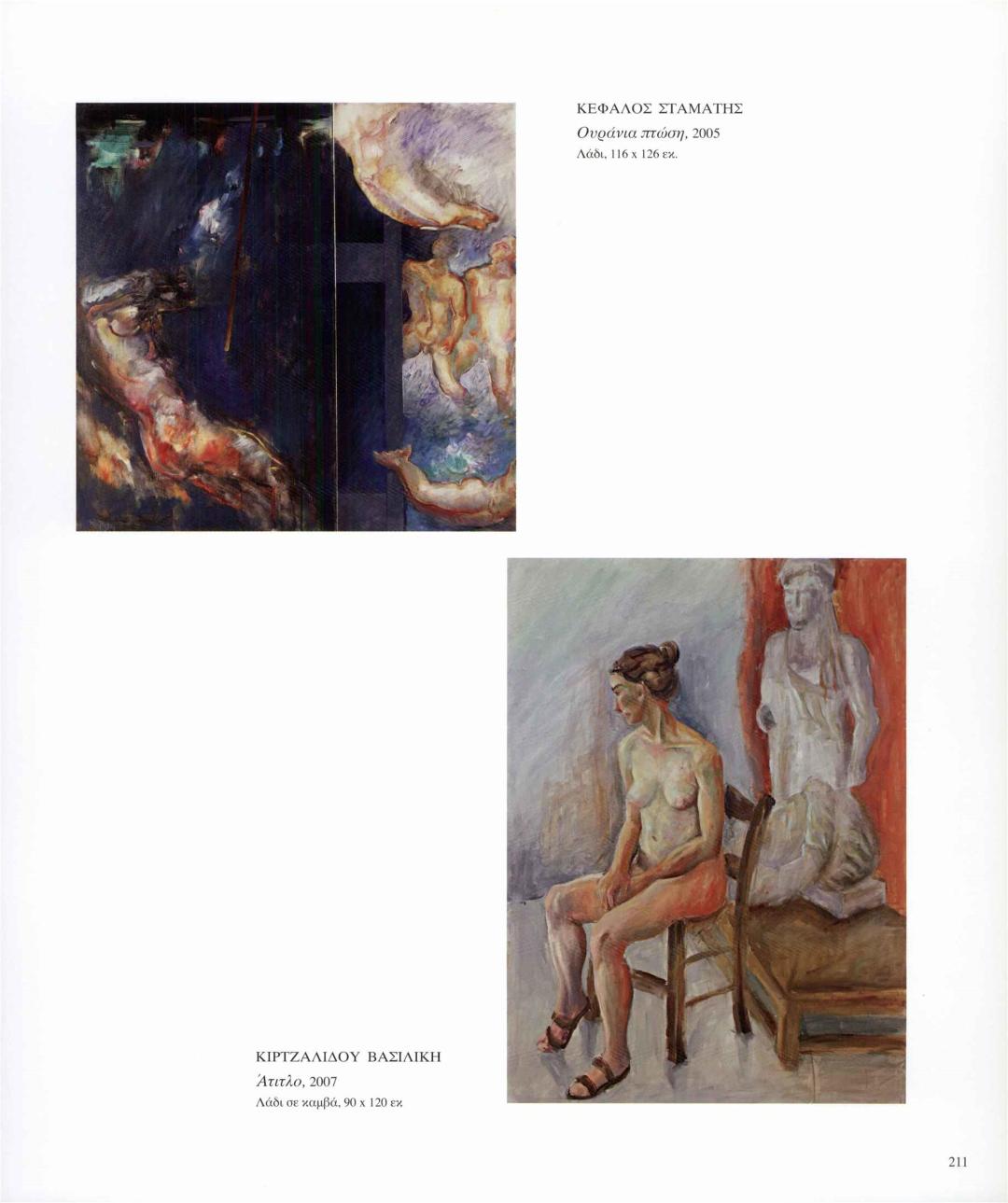 ΚΕΦΑΛΟΣ ΣΤΑΜΑΤΗΣ
Ουράνια πτώση, 2005
Λάδι, 116 x 126 εκ.

ΚΙΡΤΖΑΛΙΔΟΥ ΒΑΣΙΛΙΚΗ
Άτιτλο, 2007
Λάδι σε καμβά, 90 x 120 εκ

211